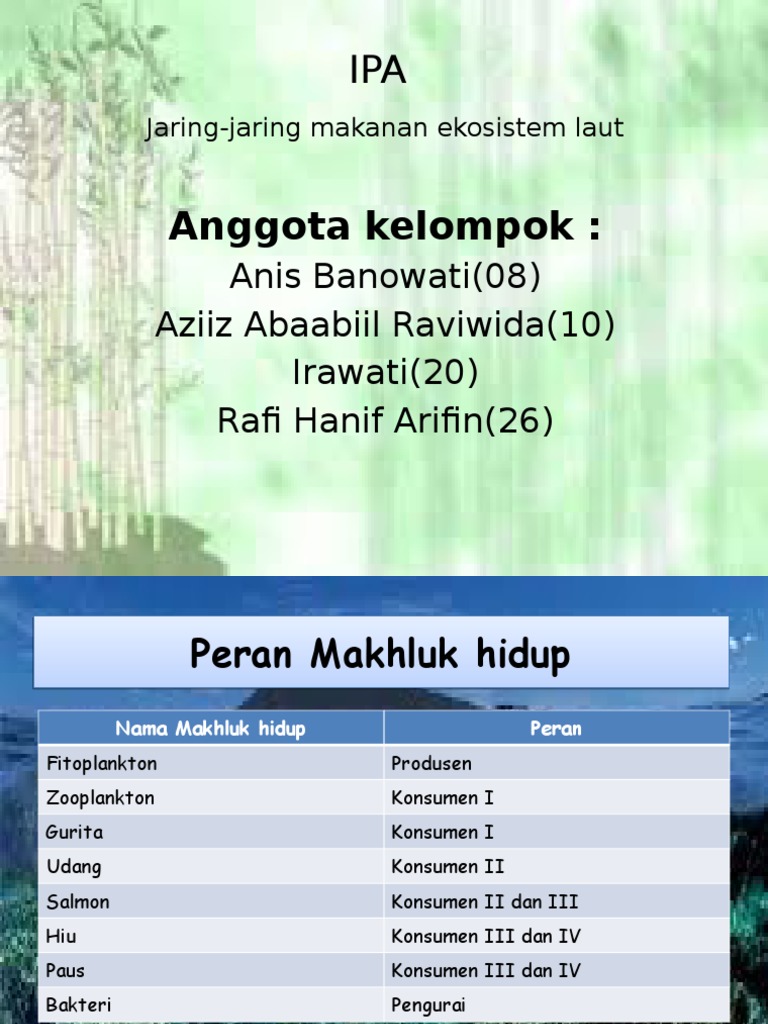 IPA

Jaring-jaring makanan ekosistem laut

Anggota kelompok :

Anis Banowati(08)

Aziiz Abaabiil Raviwida(10)

Irawati(20)

Rafi Hanif Arifin(26)

Peran Makhluk hidup

| Nama Makhluk hidup | Peran |
|---|---|
| Fitoplankton | Produsen |
| Zooplankton | Konsumen I |
| Gurita | Konsumen I |
| Udang | Konsumen II |
| Salmon | Konsumen II dan III |
| Hiu | Konsumen III dan IV |
| Paus | Konsumen III dan IV |
| Bakteri | Pengurai |